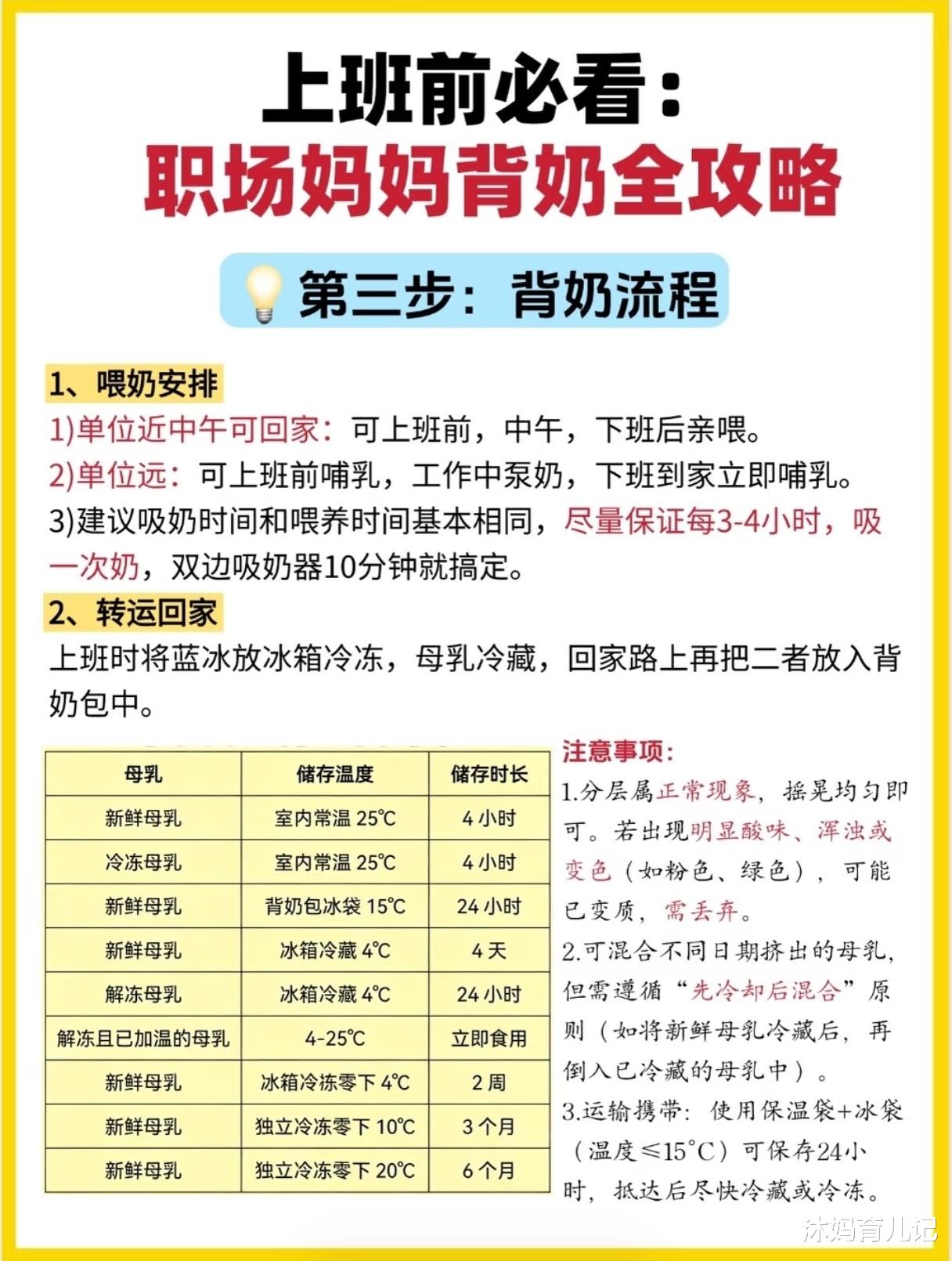 上班前必看：
职场妈妈背奶全攻略

第三步：背奶流程

1、喂奶安排
1)单位近中午可回家：可上班前，中午，下班后亲喂。
2)单位远：可上班前哺乳，工作中泵奶，下班到家立即哺乳。
3)建议吸奶时间和喂养时间基本相同，尽量保证每3-4小时，吸一次奶，双边吸奶器10分钟就搞定。

2、转运回家
上班时将蓝冰放冰箱冷冻，母乳冷藏，回家路上再把二者放入背奶包中。

| 母乳 | 储存温度 | 储存时长 |
|---|---|---|
| 新鲜母乳 | 室内常温 25℃ | 4 小时 |
| 冷冻母乳 | 室内常温 25℃ | 4 小时 |
| 新鲜母乳 | 背奶包冰袋 15℃ | 24 小时 |
| 新鲜母乳 | 冰箱冷藏 4℃ | 4 天 |
| 解冻母乳 | 冰箱冷藏 4℃ | 24 小时 |
| 解冻且已加温的母乳 | 4-25℃ | 立即食用 |
| 新鲜母乳 | 冰箱冷冻零下 4℃ | 2 周 |
| 新鲜母乳 | 独立冷冻零下 10℃ | 3 个月 |
| 新鲜母乳 | 独立冷冻零下 20℃ | 6 个月 |

注意事项：
1.分层属正常现象，摇晃均匀即可。若出现明显酸味、浑浊或变色（如粉色、绿色），可能已变质，需丢弃。
2.可混合不同日期挤出的母乳，但需遵循“先冷却后混合”原则（如将新鲜母乳冷藏后，再倒入已冷藏的母乳中）。
3.运输携带：使用保温袋+冰袋（温度≤15°C）可保存24小时，抵达后尽快冷藏或冷冻。

沐妈育儿记